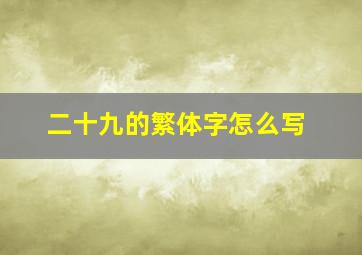 二十九的繁体字怎么写